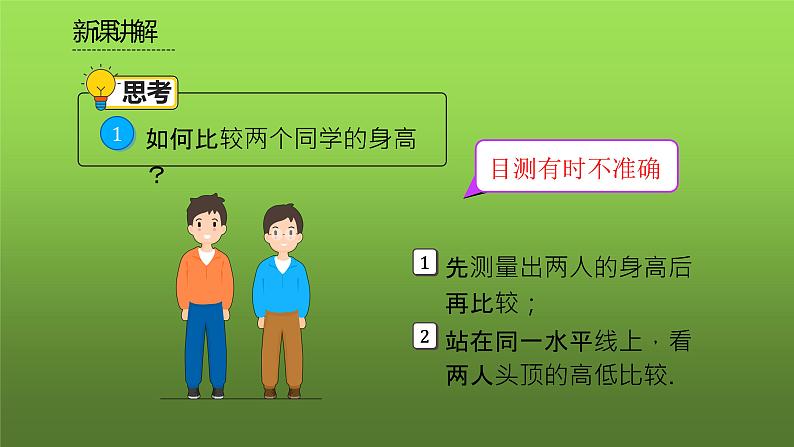 新课讲解

思考

1 如何比较两个同学的身高？

目测有时不准确

1 先测量出两人的身高后再比较；

2 站在同一水平线上，看两人头顶的高低比较.